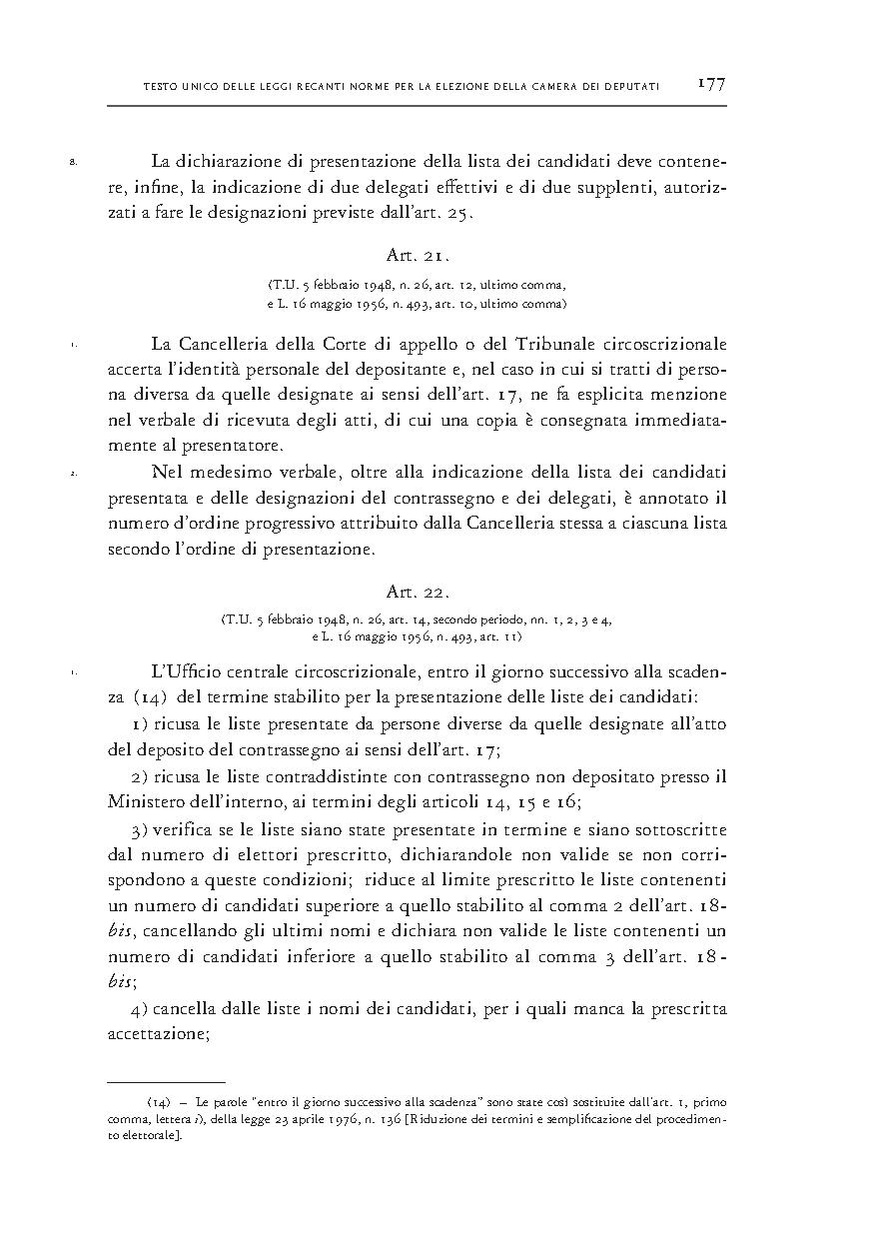 TESTO UNICO DELLE LEGGI RECANTI NORME PER LA ELEZIONE DELLA CAMERA DEI DEPUTATI 177

8. La dichiarazione di presentazione della lista dei candidati deve contenere, infine, la indicazione di due delegati effettivi e di due supplenti, autorizzati a fare le designazioni previste dall'art. 25.

Art. 21.

(T.U. 5 febbraio 1948, n. 26, art. 12, ultimo comma, e L. 16 maggio 1956, n. 493, art. 10, ultimo comma)

1. La Cancelleria della Corte di appello o del Tribunale circoscrizionale accerta l'identità personale del depositante e, nel caso in cui si tratti di persona diversa da quelle designate ai sensi dell'art. 17, ne fa esplicita menzione nel verbale di ricevuta degli atti, di cui una copia è consegnata immediatamente al presentatore.

2. Nel medesimo verbale, oltre alla indicazione della lista dei candidati presentata e delle designazioni del contrassegno e dei delegati, è annotato il numero d'ordine progressivo attribuito dalla Cancelleria stessa a ciascuna lista secondo l'ordine di presentazione.

Art. 22.

(T.U. 5 febbraio 1948, n. 26, art. 14, secondo periodo, nn. 1, 2, 3 e 4, e L. 16 maggio 1956, n. 493, art. 11)

1. L'Ufficio centrale circoscrizionale, entro il giorno successivo alla scadenza (14) del termine stabilito per la presentazione delle liste dei candidati:

1) ricusa le liste presentate da persone diverse da quelle designate all'atto del deposito del contrassegno ai sensi dell'art. 17;

2) ricusa le liste contraddistinte con contrassegno non depositato presso il Ministero dell'interno, ai termini degli articoli 14, 15 e 16;

3) verifica se le liste siano state presentate in termine e siano sottoscritte dal numero di elettori prescritto, dichiarandole non valide se non corrispondono a queste condizioni; riduce al limite prescritto le liste contenenti un numero di candidati superiore a quello stabilito al comma 2 dell'art. 18-bis, cancellando gli ultimi nomi e dichiara non valide le liste contenenti un numero di candidati inferiore a quello stabilito al comma 3 dell'art. 18-bis;

4) cancella dalle liste i nomi dei candidati, per i quali manca la prescritta accettazione;

(14) – Le parole "entro il giorno successivo alla scadenza" sono state così sostituite dall'art. 1, primo comma, lettera i), della legge 23 aprile 1976, n. 136 [Riduzione dei termini e semplificazione del procedimento elettorale].